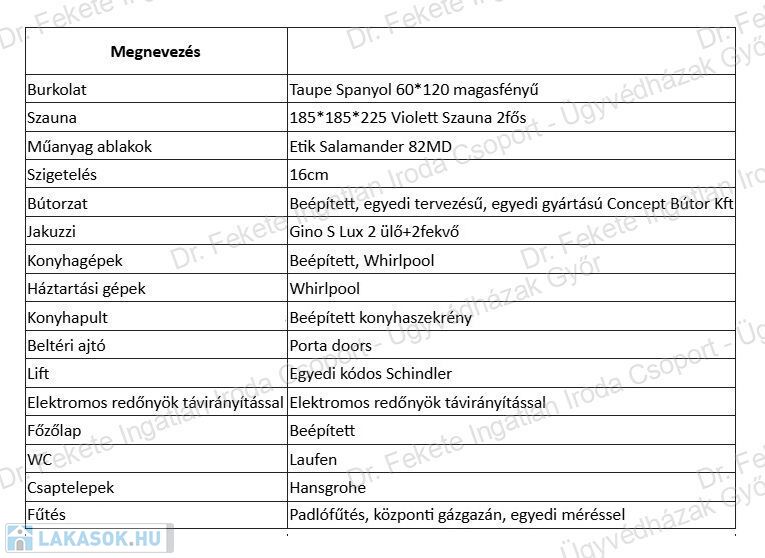 | Megnevezés | |
|---|---|
| Burkolat | Taupe Spanyol 60*120 magasfényű |
| Szauna | 185*185*225 Violett Szauna 2fős |
| Műanyag ablakok | Etik Salamander 82MD |
| Szigetelés | 16cm |
| Bútorzat | Beépített, egyedi tervezésű, egyedi gyártású Concept Bútor Kft |
| Jakuzzi | Gino S Lux 2 ülő+2fekvő |
| Konyhagépek | Beépített, Whirlpool |
| Háztartási gépek | Whirlpool |
| Konyhapult | Beépített konyhaszekrény |
| Beltéri ajtó | Porta doors |
| Lift | Egyedi kódos Schindler |
| Elektromos redőnyök távirányítással | Elektromos redőnyök távirányítással |
| Főzőlap | Beépített |
| WC | Laufen |
| Csaptelepek | Hansgrohe |
| Fűtés | Padlófűtés, központi gázgazán, egyedi méréssel |

LAKASOK.HU

Dr. Fekete Ingatlan Iroda Csoport - Ügyvédházak Győr